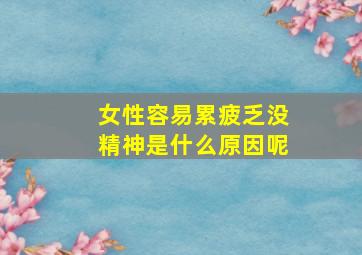 女性容易累疲乏没精神是什么原因呢